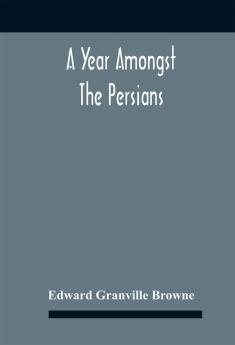 A Year Amongst The Persians

Edward Granville Browne